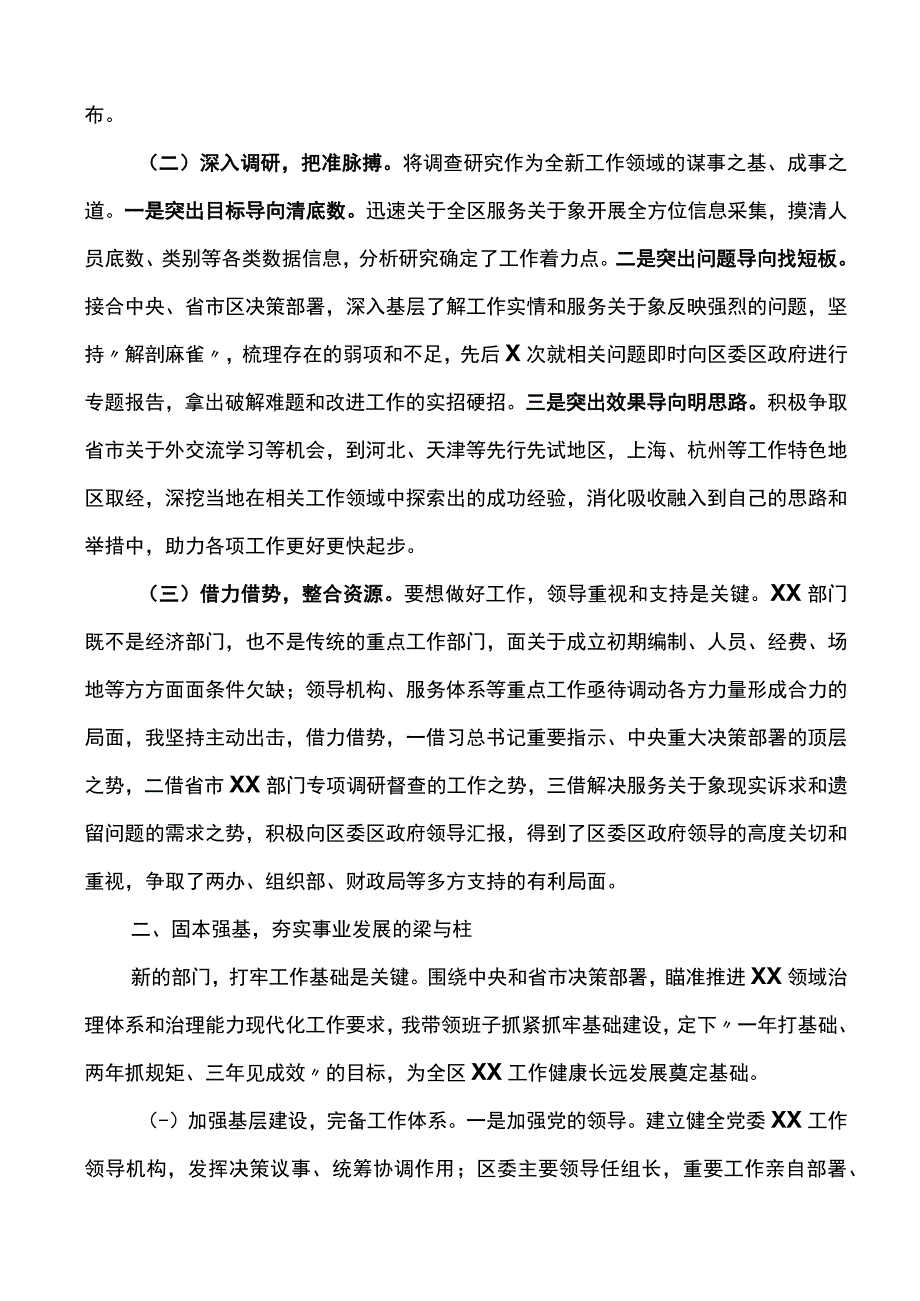 布。

（二）深入调研，把准脉搏。将调查研究作为全新工作领域的谋事之基、成事之道。一是突出目标导向清底数。迅速关于全区服务关于象开展全方位信息采集，摸清人员底数、类别等各类数据信息，分析研究确定了工作着力点。二是突出问题导向找短板。接合中央、省市区决策部署，深入基层了解工作实情和服务关于象反映强烈的问题，坚持〃解剖麻雀〃，梳理存在的弱项和不足，先后X次就相关问题即时向区委区政府进行专题报告，拿出破解难题和改进工作的实招硬招。三是突出效果导向明思路。积极争取省市关于外交流学习等机会，到河北、天津等先行先试地区，上海、杭州等工作特色地区取经，深挖当地在相关工作领域中探索出的成功经验，消化吸收融入到自己的思路和举措中，助力各项工作更好更快起步。

（三）借力借势，整合资源。要想做好工作，领导重视和支持是关键。XX部门既不是经济部门，也不是传统的重点工作部门，面关于成立初期编制、人员、经费、场地等方方面面条件欠缺；领导机构、服务体系等重点工作亟待调动各方力量形成合力的局面，我坚持主动出击，借力借势，一借习总书记重要指示、中央重大决策部署的顶层之势，二借省市XX部门专项调研督查的工作之势，三借解决服务关于象现实诉求和遗留问题的需求之势，积极向区委区政府领导汇报，得到了区委区政府领导的高度关切和重视，争取了两办、组织部、财政局等多方支持的有利局面。

二、固本强基，夯实事业发展的梁与柱

新的部门，打牢工作基础是关键。围绕中央和省市决策部署，瞄准推进XX领域治理体系和治理能力现代化工作要求，我带领班子抓紧抓牢基础建设，定下〃一年打基础、两年抓规矩、三年见成效〃的目标，为全区XX工作健康长远发展奠定基础。

(-）加强基层建设，完备工作体系。一是加强党的领导。建立健全党委XX工作领导机构，发挥决策议事、统筹协调作用；区委主要领导任组长，重要工作亲自部署、